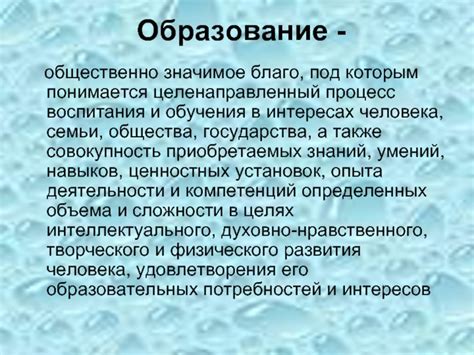 Образование -

общественно значимое благо, под которым понимается целенаправленный процесс воспитания и обучения в интересах человека, семьи, общества, государства, а также совокупность приобретаемых знаний, умений, навыков, ценностных установок, опыта деятельности и компетенций определенных объема и сложности в целях интеллектуального, духовно-нравственного, творческого и физического развития человека, удовлетворения его образовательных потребностей и интересов